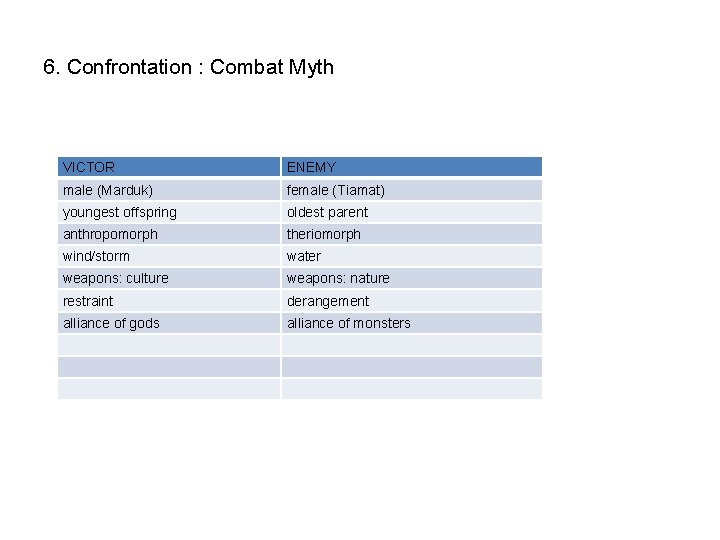 6. Confrontation : Combat Myth

| VICTOR | ENEMY |
|---|---|
| male (Marduk) | female (Tiamat) |
| youngest offspring | oldest parent |
| anthropomorph | theriomorph |
| wind/storm | water |
| weapons: culture | weapons: nature |
| restraint | derangement |
| alliance of gods | alliance of monsters |
| | |
| | |
| | |